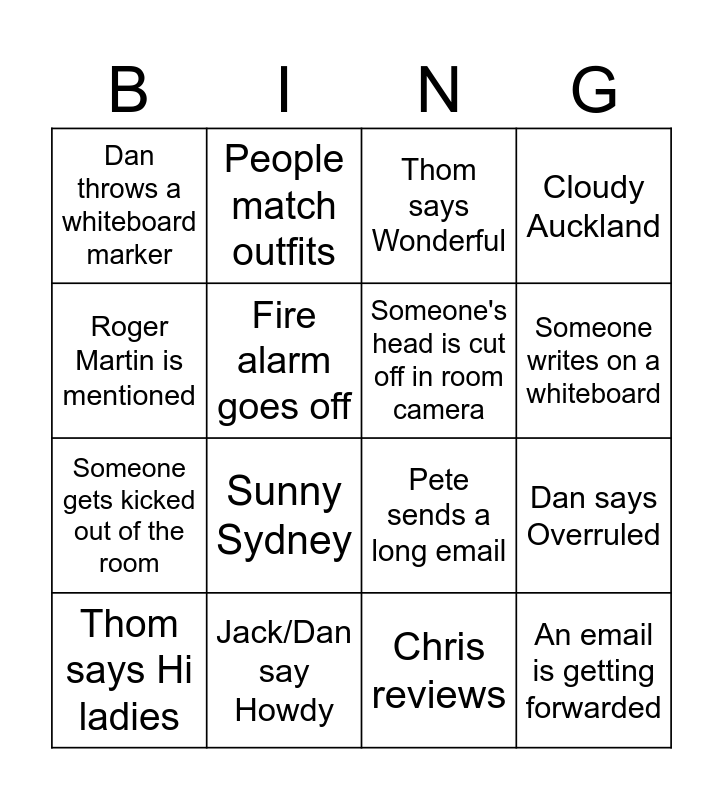 | B | I | N | G |
|---|---|---|---|
| Dan throws a whiteboard marker | People match outfits | Thom says Wonderful | Cloudy Auckland |
| Roger Martin is mentioned | Fire alarm goes off | Someone's head is cut off in room camera | Someone writes on a whiteboard |
| Someone gets kicked out of the room | Sunny Sydney | Pete sends a long email | Dan says Overruled |
| Thom says Hi ladies | Jack/Dan say Howdy | Chris reviews | An email is getting forwarded |